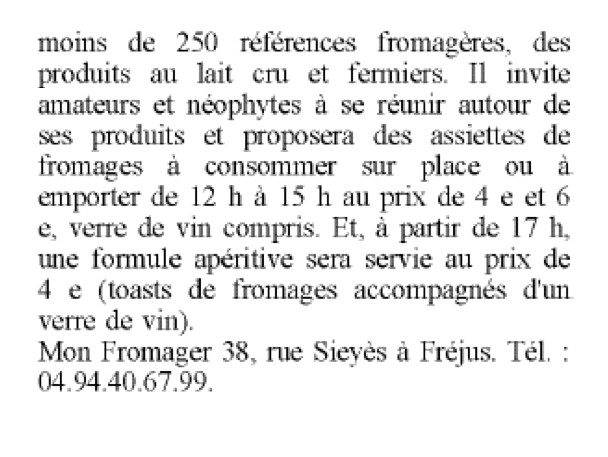 moins de 250 références fromagères, des produits au lait cru et fermiers. Il invite amateurs et néophytes à se réunir autour de ses produits et proposera des assiettes de fromages à consommer sur place ou à emporter de 12 h à 15 h au prix de 4 e et 6 e, verre de vin compris. Et, à partir de 17 h, une formule apéritive sera servie au prix de 4 e (toasts de fromages accompagnés d'un verre de vin).
Mon Fromager 38, rue Sieyès à Fréjus. Tél. : 04.94.40.67.99.